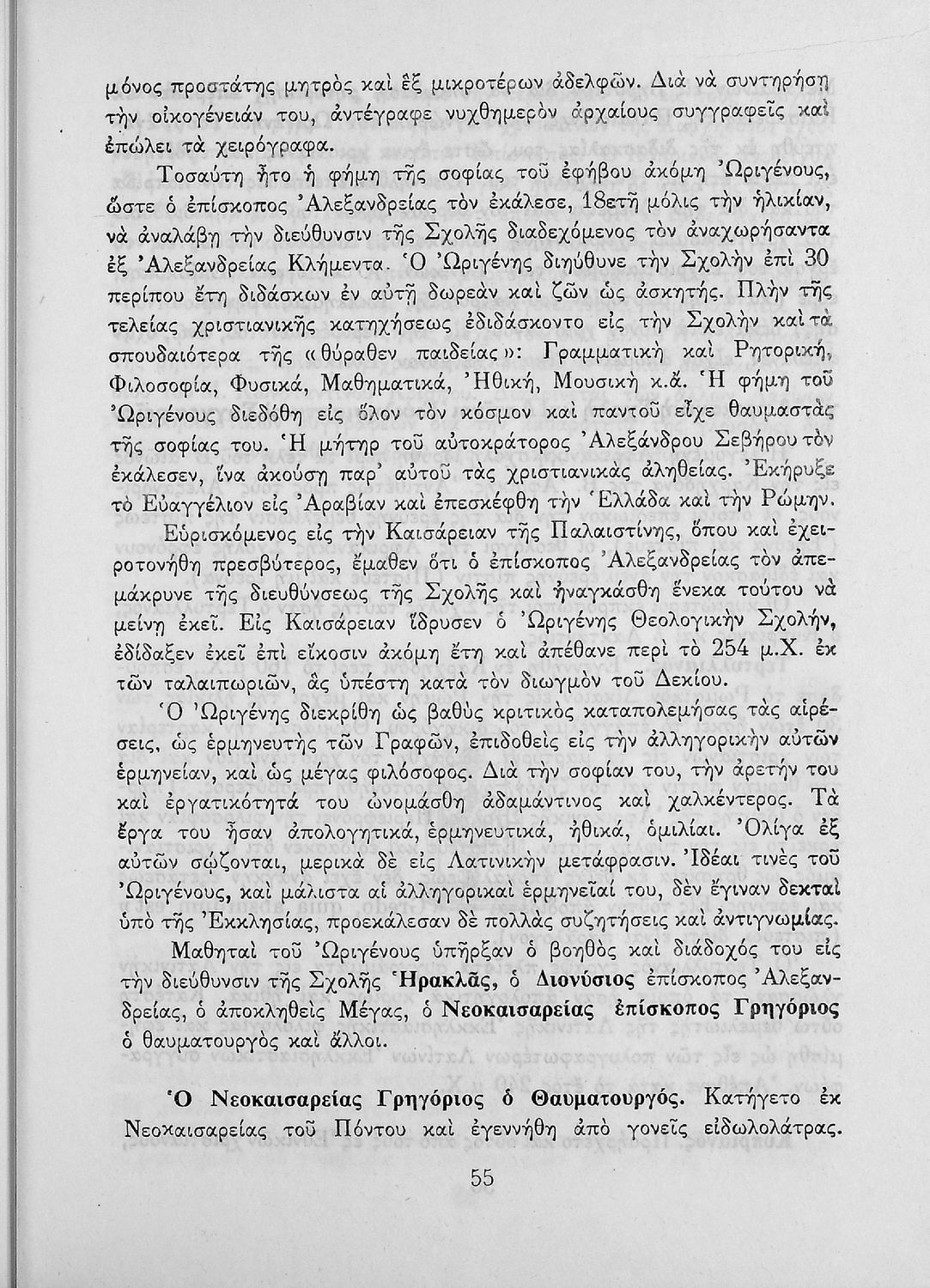 μόνος προστάτης μητρὸς καὶ ἓξ μικροτέρων ἀδελφῶν. Διὰ νὰ συντηρήσῃ τὴν οἰκογένειάν του, ἀντέγραφε νυχθημερὸν ἀρχαίους συγγραφεῖς καὶ ἐπώλει τὰ χειρόγραφα.

Τοσαύτη ἦτο ἡ φήμη τῆς σοφίας τοῦ ἐφήβου ἀκόμη Ὠριγένους, ὥστε ὁ ἐπίσκοπος Ἀλεξανδρείας τὸν ἐκάλεσε, 18ετῆ μόλις τὴν ἡλικίαν, νὰ ἀναλάβῃ τὴν διεύθυνσιν τῆς Σχολῆς διαδεχόμενος τὸν ἀναχωρήσαντα ἐξ Ἀλεξανδρείας Κλήμεντα. Ὁ Ὠριγένης διηύθυνε τὴν Σχολὴν ἐπὶ 30 περίπου ἔτη διδάσκων ἐν αὐτῇ δωρεὰν καὶ ζῶν ὡς ἀσκητής. Πλὴν τῆς τελείας χριστιανικῆς κατηχήσεως ἐδιδάσκοντο εἰς τὴν Σχολὴν καὶ τὰ σπουδαιότερα τῆς «θύραθεν παιδείας»: Γραμματικὴ καὶ Ρητορική, Φιλοσοφία, Φυσικά, Μαθηματικά, Ἠθική, Μουσικὴ κ.ἄ. Ἡ φήμη τοῦ Ὠριγένους διεδόθη εἰς ὅλον τὸν κόσμον καὶ παντοῦ εἶχε θαυμαστὰς τῆς σοφίας του. Ἡ μήτηρ τοῦ αὐτοκράτορος Ἀλεξάνδρου Σεβήρου τὸν ἐκάλεσεν, ἵνα ἀκούσῃ παρ' αὐτοῦ τὰς χριστιανικὰς ἀληθείας. Ἐκήρυξε τὸ Εὐαγγέλιον εἰς Ἀραβίαν καὶ ἐπεσκέφθη τὴν Ἑλλάδα καὶ τὴν Ρώμην.

Εὑρισκόμενος εἰς τὴν Καισάρειαν τῆς Παλαιστίνης, ὅπου καὶ ἐχειροτονήθη πρεσβύτερος, ἔμαθεν ὅτι ὁ ἐπίσκοπος Ἀλεξανδρείας τὸν ἀπεμάκρυνε τῆς διευθύνσεως τῆς Σχολῆς καὶ ἠναγκάσθη ἕνεκα τούτου νὰ μείνῃ ἐκεῖ. Εἰς Καισάρειαν ἵδρυσεν ὁ Ὠριγένης Θεολογικὴν Σχολήν, ἐδίδαξεν ἐκεῖ ἐπὶ εἴκοσιν ἀκόμη ἔτη καὶ ἀπέθανε περὶ τὸ 254 μ.Χ. ἐκ τῶν ταλαιπωριῶν, ἃς ὑπέστη κατὰ τὸν διωγμὸν τοῦ Δεκίου.

Ὁ Ὠριγένης διεκρίθη ὡς βαθὺς κριτικὸς καταπολεμήσας τὰς αἱρέσεις, ὡς ἑρμηνευτὴς τῶν Γραφῶν, ἐπιδοθεὶς εἰς τὴν ἀλληγορικὴν αὐτῶν ἑρμηνείαν, καὶ ὡς μέγας φιλόσοφος. Διὰ τὴν σοφίαν του, τὴν ἀρετήν του καὶ ἐργατικότητά του ὠνομάσθη ἀδαμάντινος καὶ χαλκέντερος. Τὰ ἔργα του ἦσαν ἀπολογητικά, ἑρμηνευτικά, ἠθικά, ὁμιλίαι. Ὀλίγα ἐξ αὐτῶν σῴζονται, μερικὰ δὲ εἰς Λατινικὴν μετάφρασιν. Ἰδέαι τινὲς τοῦ Ὠριγένους, καὶ μάλιστα αἱ ἀλληγορικαὶ ἑρμηνεῖαί του, δὲν ἔγιναν δεκταὶ ὑπὸ τῆς Ἐκκλησίας, προεκάλεσαν δὲ πολλὰς συζητήσεις καὶ ἀντιγνωμίας.

Μαθηταὶ τοῦ Ὠριγένους ὑπῆρξαν ὁ βοηθὸς καὶ διάδοχός του εἰς τὴν διεύθυνσιν τῆς Σχολῆς Ἡρακλᾶς, ὁ Διονύσιος ἐπίσκοπος Ἀλεξανδρείας, ὁ ἀποκληθεὶς Μέγας, ὁ Νεοκαισαρείας ἐπίσκοπος Γρηγόριος ὁ θαυματουργὸς καὶ ἄλλοι.

Ὁ Νεοκαισαρείας Γρηγόριος ὁ Θαυματουργός. Κατήγετο ἐκ Νεοκαισαρείας τοῦ Πόντου καὶ ἐγεννήθη ἀπὸ γονεῖς εἰδωλολάτρας.

55